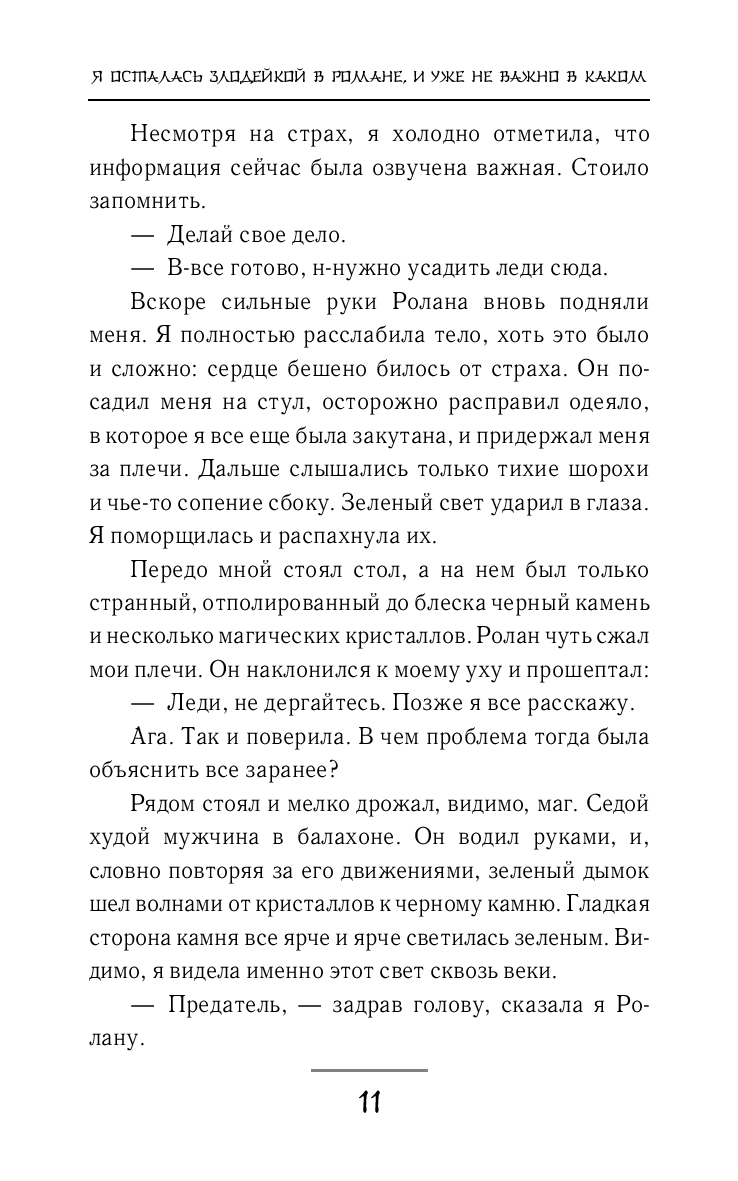 Я ОСТАЛАСЬ ЗЛОДЕЙКОЙ В РОМАНЕ, И УЖЕ НЕ ВАЖНО В КАКОМ

Несмотря на страх, я холодно отметила, что информация сейчас была озвучена важная. Стоило запомнить.

— Делай свое дело.

— В-все готово, н-нужно усадить леди сюда.

Вскоре сильные руки Ролана вновь подняли меня. Я полностью расслабила тело, хоть это было и сложно: сердце бешено билось от страха. Он посадил меня на стул, осторожно расправил одеяло, в которое я все еще была закутана, и придержал меня за плечи. Дальше слышались только тихие шорохи и чье-то сопение сбоку. Зеленый свет ударил в глаза. Я поморщилась и распахнула их.

Передо мной стоял стол, а на нем был только странный, отполированный до блеска черный камень и несколько магических кристаллов. Ролан чуть сжал мои плечи. Он наклонился к моему уху и прошептал:

— Леди, не дергайтесь. Позже я все расскажу.

Ага. Так и поверила. В чем проблема тогда была объяснить все заранее?

Рядом стоял и мелко дрожал, видимо, маг. Седой худой мужчина в балахоне. Он водил руками, и, словно повторяя за его движениями, зеленый дымок шел волнами от кристаллов к черному камню. Гладкая сторона камня все ярче и ярче светилась зеленым. Видимо, я видела именно этот свет сквозь веки.

— Предатель, — задрав голову, сказала я Ролану.

11